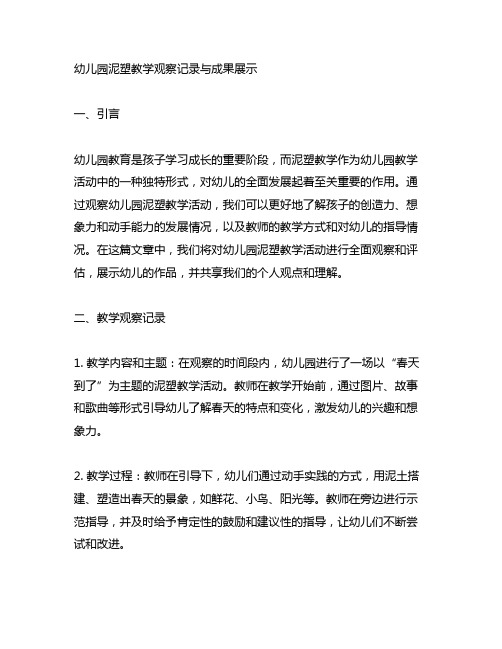 幼儿园泥塑教学观察记录与成果展示

一、引言

幼儿园教育是孩子学习成长的重要阶段，而泥塑教学作为幼儿园教学活动中的一种独特形式，对幼儿的全面发展起着至关重要的作用。通过观察幼儿园泥塑教学活动，我们可以更好地了解孩子的创造力、想象力和动手能力的发展情况，以及教师的教学方式和对幼儿的指导情况。在这篇文章中，我们将对幼儿园泥塑教学活动进行全面观察和评估，展示幼儿的作品，并共享我们的个人观点和理解。

二、教学观察记录

1. 教学内容和主题：在观察的时间段内，幼儿园进行了一场以“春天到了”为主题的泥塑教学活动。教师在教学开始前，通过图片、故事和歌曲等形式引导幼儿了解春天的特点和变化，激发幼儿的兴趣和想象力。

2. 教学过程：教师在引导下，幼儿们通过动手实践的方式，用泥土搭建、塑造出春天的景象，如鲜花、小鸟、阳光等。教师在旁边进行示范指导，并及时给予肯定性的鼓励和建议性的指导，让幼儿们不断尝试和改进。